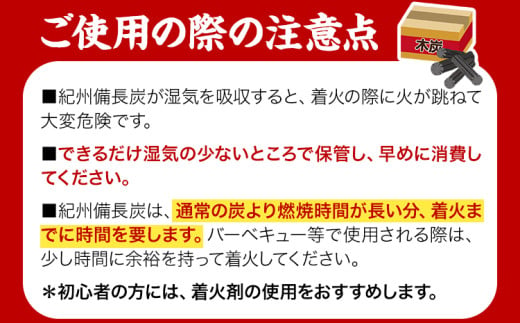 ご使用の際の注意点

木炭

■紀州備長炭が湿気を吸収すると、着火の際に火が跳ねて大変危険です。

■できるだけ湿気の少ないところで保管し、早めに消費してください。

■紀州備長炭は、通常の炭より燃焼時間が長い分、着火までに時間を要します。バーベキュー等で使用される際は、少し時間に余裕を持って着火してください。

＊初心者の方には、着火剤の使用をおすすめします。